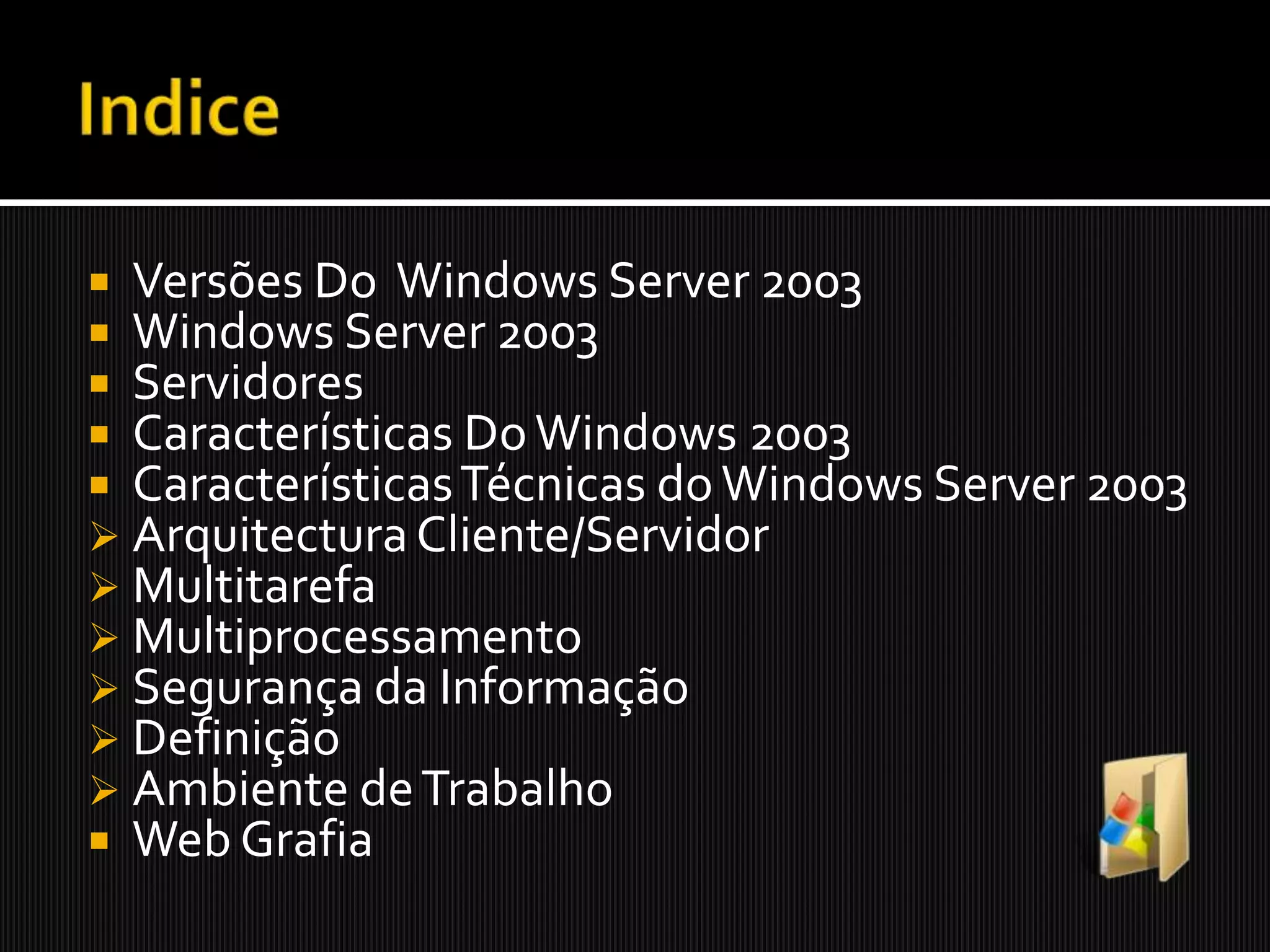 Indice

- Versões Do  Windows Server 2003
- Windows Server 2003
- Servidores
- Características Do Windows 2003
- Características Técnicas do Windows Server 2003
- Arquitectura Cliente/Servidor
- Multitarefa
- Multiprocessamento
- Segurança da Informação
- Definição
- Ambiente de Trabalho
- Web Grafia